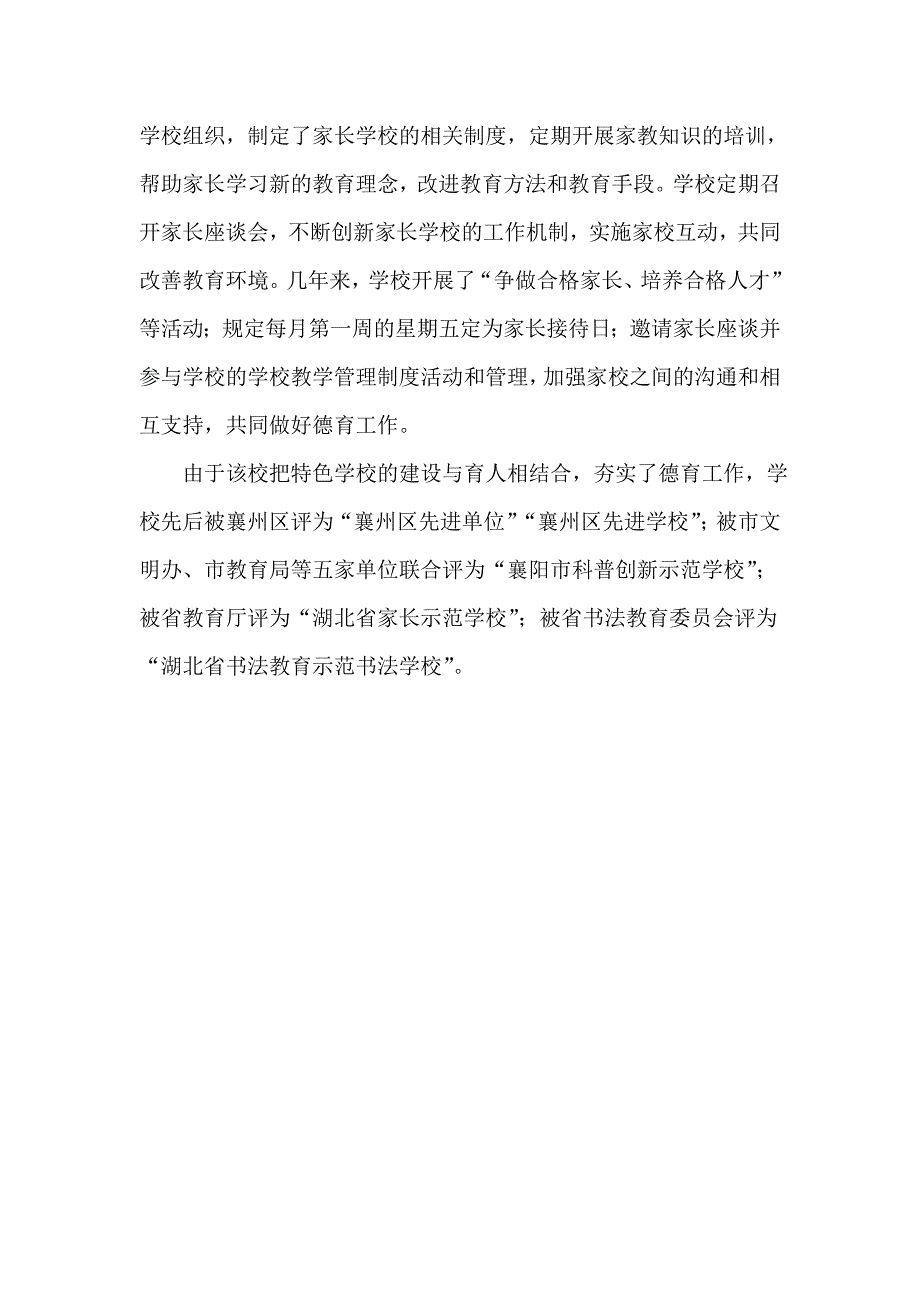 学校组织，制定了家长学校的相关制度，定期开展家教知识的培训，帮助家长学习新的教育理念，改进教育方法和教育手段。学校定期召开家长座谈会，不断创新家长学校的工作机制，实施家校互动，共同改善教育环境。几年来，学校开展了“争做合格家长、培养合格人才”等活动；规定每月第一周的星期五定为家长接待日；邀请家长座谈并参与学校的学校教学管理制度活动和管理，加强家校之间的沟通和相互支持，共同做好德育工作。

由于该校把特色学校的建设与育人相结合，夯实了德育工作，学校先后被襄州区评为“襄州区先进单位”“襄州区先进学校”；被市文明办、市教育局等五家单位联合评为“襄阳市科普创新示范学校”；被省教育厅评为“湖北省家长示范学校”；被省书法教育委员会评为“湖北省书法教育示范书法学校”。